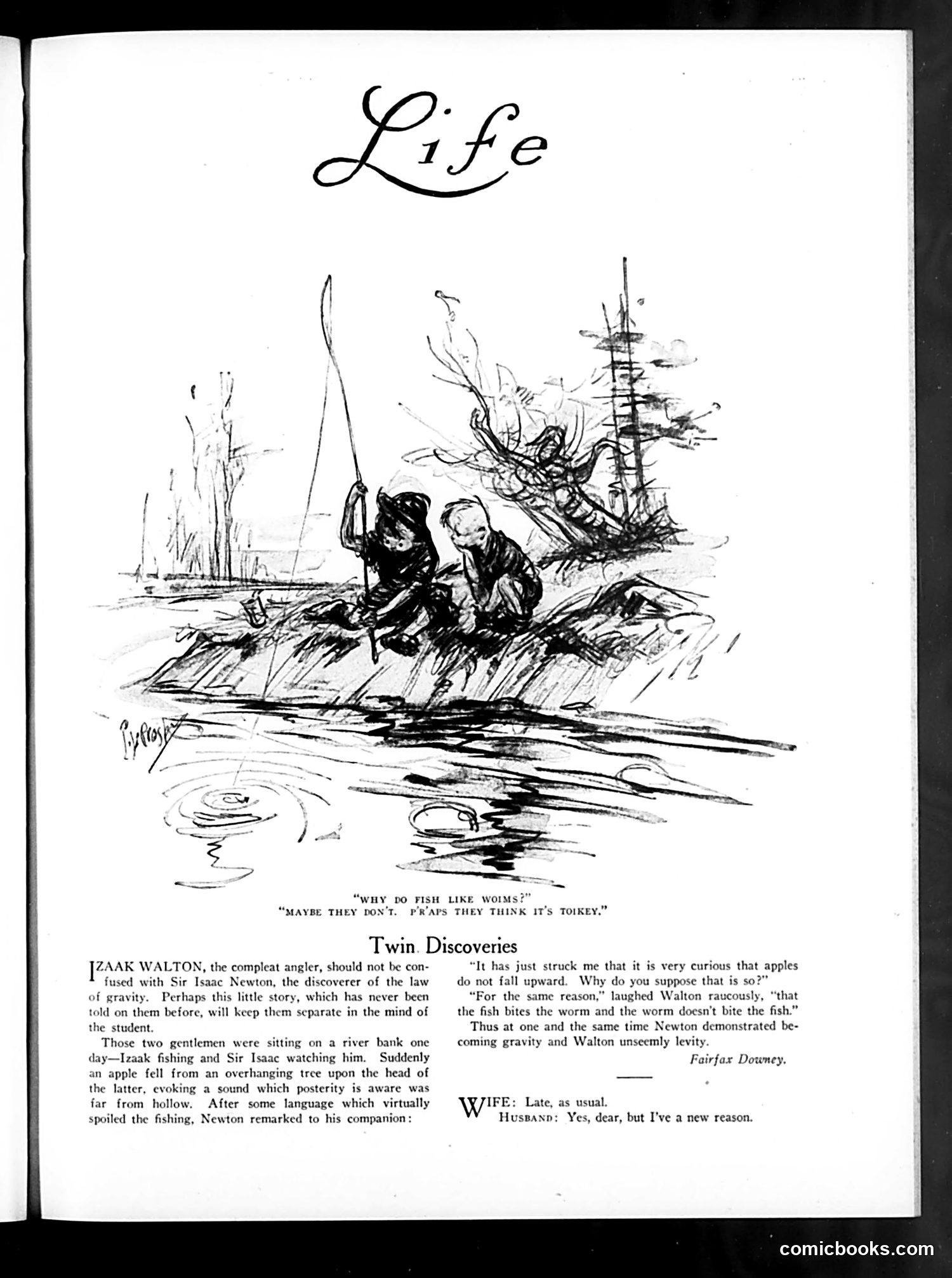 Life

P. L. Crosby

"WHY DO FISH LIKE WOIMS?"
"MAYBE THEY DON'T. P'R'APS THEY THINK IT'S TOIKEY."

Twin Discoveries

IZAAK WALTON, the compleat angler, should not be confused with Sir Isaac Newton, the discoverer of the law of gravity. Perhaps this little story, which has never been told on them before, will keep them separate in the mind of the student.

Those two gentlemen were sitting on a river bank one day—Izaak fishing and Sir Isaac watching him. Suddenly an apple fell from an overhanging tree upon the head of the latter, evoking a sound which posterity is aware was far from hollow. After some language which virtually spoiled the fishing, Newton remarked to his companion:

"It has just struck me that it is very curious that apples do not fall upward. Why do you suppose that is so?"

"For the same reason," laughed Walton raucously, "that the fish bites the worm and the worm doesn't bite the fish."

Thus at one and the same time Newton demonstrated becoming gravity and Walton unseemly levity.

Fairfax Downey.

WIFE: Late, as usual.
HUSBAND: Yes, dear, but I've a new reason.

comicbooks.com